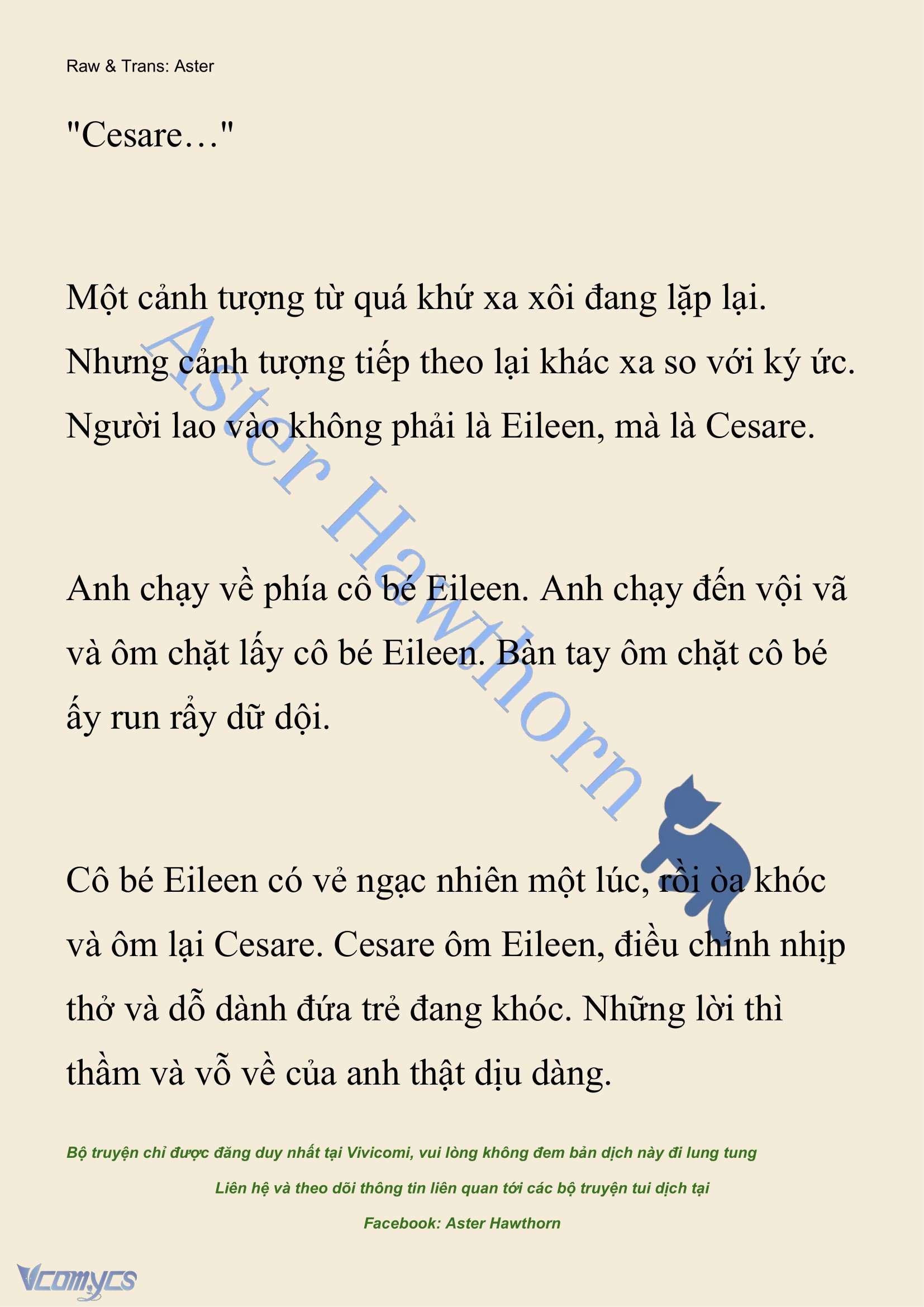 Raw & Trans: Aster

"Cesare…"

Một cảnh tượng từ quá khứ xa xôi đang lặp lại. Nhưng cảnh tượng tiếp theo lại khác xa so với ký ức. Người lao vào không phải là Eileen, mà là Cesare.

Anh chạy về phía cô bé Eileen. Anh chạy đến vội vã và ôm chặt lấy cô bé Eileen. Bàn tay ôm chặt cô bé ấy run rẩy dữ dội.

Cô bé Eileen có vẻ ngạc nhiên một lúc, rồi òa khóc và ôm lại Cesare. Cesare ôm Eileen, điều chỉnh nhịp thở và dỗ dành đứa trẻ đang khóc. Những lời thì thầm và vỗ về của anh thật dịu dàng.

Aster Hawthorn

Bộ truyện chỉ được đăng duy nhất tại Vivicomi, vui lòng không đem bản dịch này đi lung tung

Liên hệ và theo dõi thông tin liên quan tới các bộ truyện tui dịch tại

Facebook: Aster Hawthorn

Vcomycs